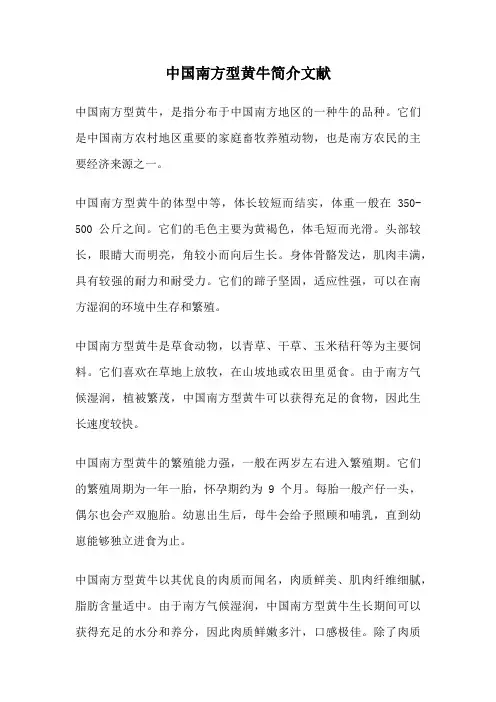 中国南方型黄牛简介文献

中国南方型黄牛，是指分布于中国南方地区的一种牛的品种。它们是中国南方农村地区重要的家庭畜牧养殖动物，也是南方农民的主要经济来源之一。

中国南方型黄牛的体型中等，体长较短而结实，体重一般在 350-500 公斤之间。它们的毛色主要为黄褐色，体毛短而光滑。头部较长，眼睛大而明亮，角较小而向后生长。身体骨骼发达，肌肉丰满，具有较强的耐力和耐受力。它们的蹄子坚固，适应性强，可以在南方湿润的环境中生存和繁殖。

中国南方型黄牛是草食动物，以青草、干草、玉米秸秆等为主要饲料。它们喜欢在草地上放牧，在山坡地或农田里觅食。由于南方气候湿润，植被繁茂，中国南方型黄牛可以获得充足的食物，因此生长速度较快。

中国南方型黄牛的繁殖能力强，一般在两岁左右进入繁殖期。它们的繁殖周期为一年一胎，怀孕期约为 9 个月。每胎一般产仔一头，偶尔也会产双胞胎。幼崽出生后，母牛会给予照顾和哺乳，直到幼崽能够独立进食为止。

中国南方型黄牛以其优良的肉质而闻名，肉质鲜美、肌肉纤维细腻，脂肪含量适中。由于南方气候湿润，中国南方型黄牛生长期间可以获得充足的水分和养分，因此肉质鲜嫩多汁，口感极佳。除了肉质